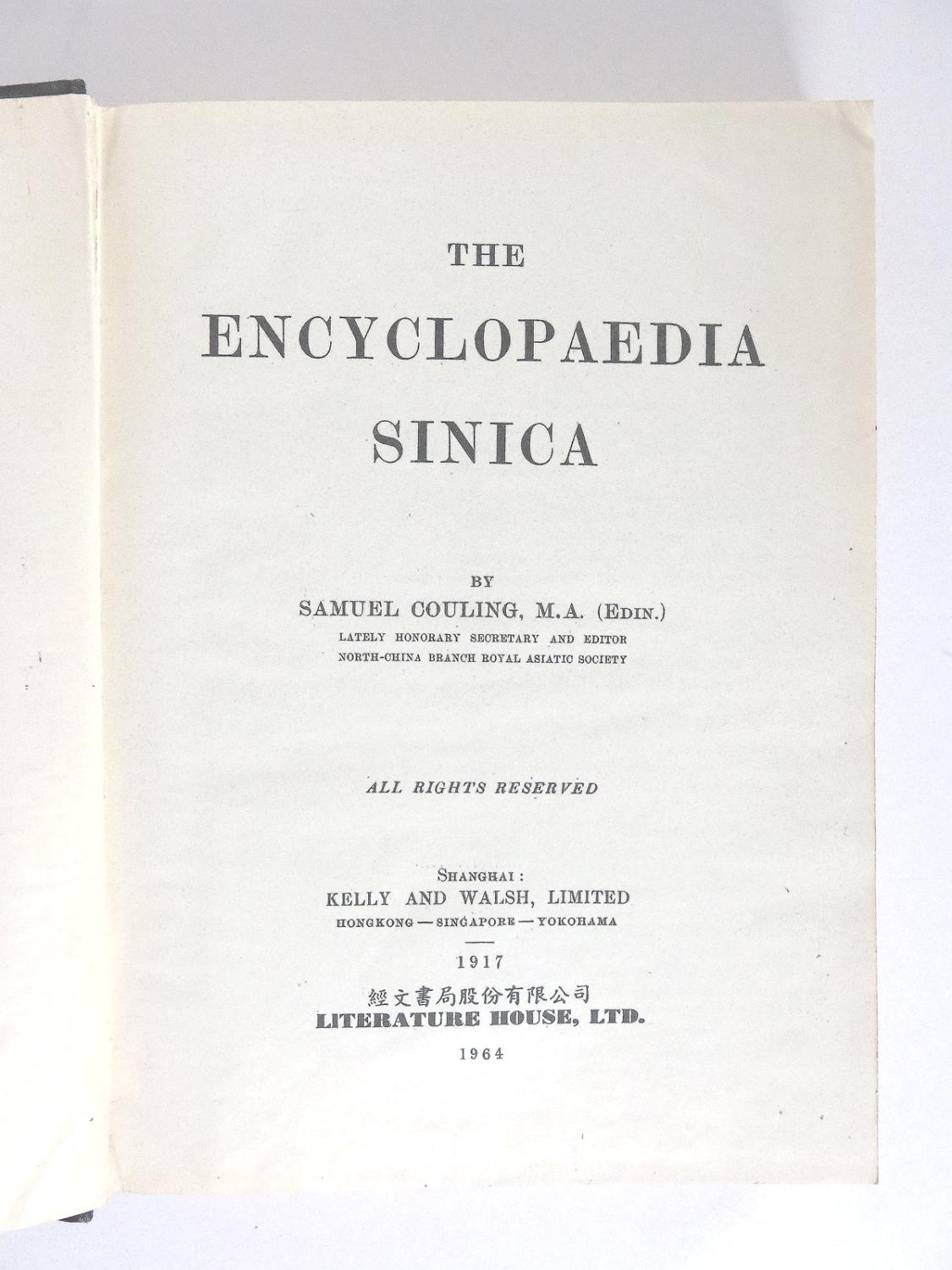 THE

ENCYCLOPAEDIA SINICA

BY

SAMUEL COULING, M.A. (EDIN.)

LATELY HONORARY SECRETARY AND EDITOR NORTH-CHINA BRANCH ROYAL ASIATIC SOCIETY

ALL RIGHTS RESERVED

SHANGHAI:

KELLY AND WALSH, LIMITED

HONGKONG — SINGAPORE — YOKOHAMA

1917

經文書局股份有限公司

LITERATURE HOUSE, LTD.

1964